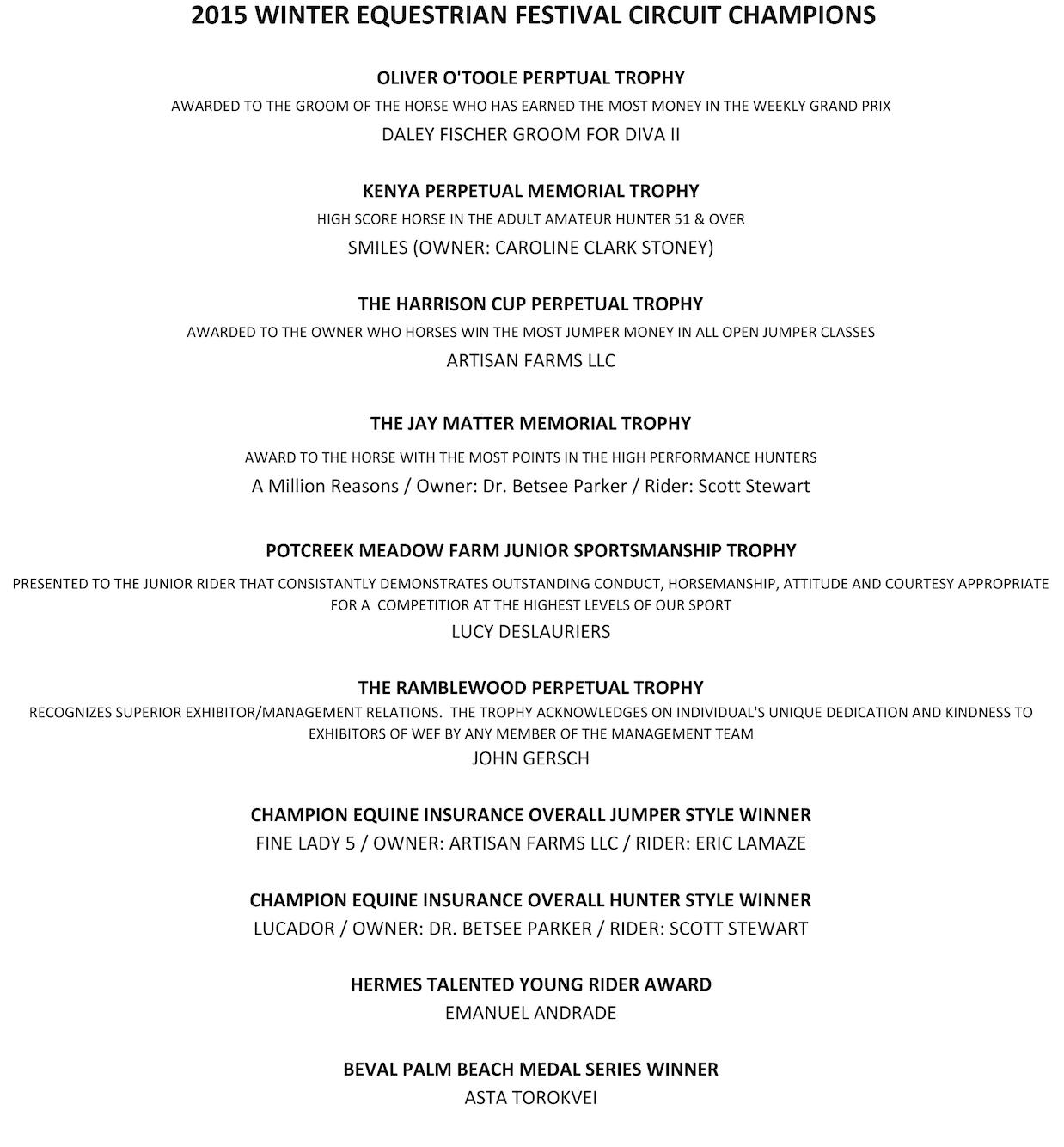 2015 WINTER EQUESTRIAN FESTIVAL CIRCUIT CHAMPIONS

OLIVER O'TOOLE PERPTUAL TROPHY
AWARDED TO THE GROOM OF THE HORSE WHO HAS EARNED THE MOST MONEY IN THE WEEKLY GRAND PRIX
DALEY FISCHER GROOM FOR DIVA II

KENYA PERPETUAL MEMORIAL TROPHY
HIGH SCORE HORSE IN THE ADULT AMATEUR HUNTER 51 & OVER
SMILES (OWNER: CAROLINE CLARK STONEY)

THE HARRISON CUP PERPETUAL TROPHY
AWARDED TO THE OWNER WHO HORSES WIN THE MOST JUMPER MONEY IN ALL OPEN JUMPER CLASSES
ARTISAN FARMS LLC

THE JAY MATTER MEMORIAL TROPHY
AWARD TO THE HORSE WITH THE MOST POINTS IN THE HIGH PERFORMANCE HUNTERS
A Million Reasons / Owner: Dr. Betsee Parker / Rider: Scott Stewart

POTCREEK MEADOW FARM JUNIOR SPORTSMANSHIP TROPHY
PRESENTED TO THE JUNIOR RIDER THAT CONSISTANTLY DEMONSTRATES OUTSTANDING CONDUCT, HORSEMANSHIP, ATTITUDE AND COURTESY APPROPRIATE FOR A COMPETITIOR AT THE HIGHEST LEVELS OF OUR SPORT
LUCY DESLAURIERS

THE RAMBLEWOOD PERPETUAL TROPHY
RECOGNIZES SUPERIOR EXHIBITOR/MANAGEMENT RELATIONS. THE TROPHY ACKNOWLEDGES ON INDIVIDUAL'S UNIQUE DEDICATION AND KINDNESS TO EXHIBITORS OF WEF BY ANY MEMBER OF THE MANAGEMENT TEAM
JOHN GERSCH

CHAMPION EQUINE INSURANCE OVERALL JUMPER STYLE WINNER
FINE LADY 5 / OWNER: ARTISAN FARMS LLC / RIDER: ERIC LAMAZE

CHAMPION EQUINE INSURANCE OVERALL HUNTER STYLE WINNER
LUCADOR / OWNER: DR. BETSEE PARKER / RIDER: SCOTT STEWART

HERMES TALENTED YOUNG RIDER AWARD
EMANUEL ANDRADE

BEVAL PALM BEACH MEDAL SERIES WINNER
ASTA TOROKVEI